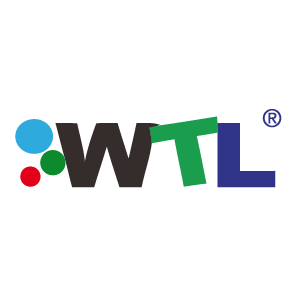 WTL®